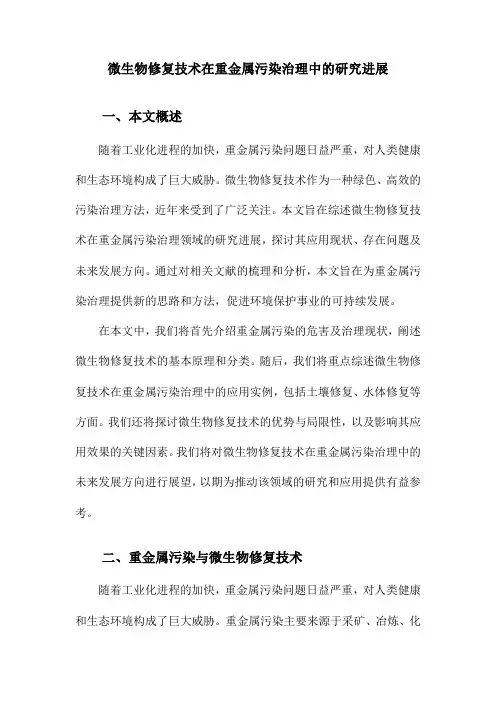 微生物修复技术在重金属污染治理中的研究进展

一、本文概述

随着工业化进程的加快，重金属污染问题日益严重，对人类健康和生态环境构成了巨大威胁。微生物修复技术作为一种绿色、高效的污染治理方法，近年来受到了广泛关注。本文旨在综述微生物修复技术在重金属污染治理领域的研究进展，探讨其应用现状、存在问题及未来发展方向。通过对相关文献的梳理和分析，本文旨在为重金属污染治理提供新的思路和方法，促进环境保护事业的可持续发展。

在本文中，我们将首先介绍重金属污染的危害及治理现状，阐述微生物修复技术的基本原理和分类。随后，我们将重点综述微生物修复技术在重金属污染治理中的应用实例，包括土壤修复、水体修复等方面。我们还将探讨微生物修复技术的优势与局限性，以及影响其应用效果的关键因素。我们将对微生物修复技术在重金属污染治理中的未来发展方向进行展望，以期为推动该领域的研究和应用提供有益参考。

二、重金属污染与微生物修复技术

随着工业化进程的加快，重金属污染问题日益严重，对人类健康和生态环境构成了巨大威胁。重金属污染主要来源于采矿、冶炼、化